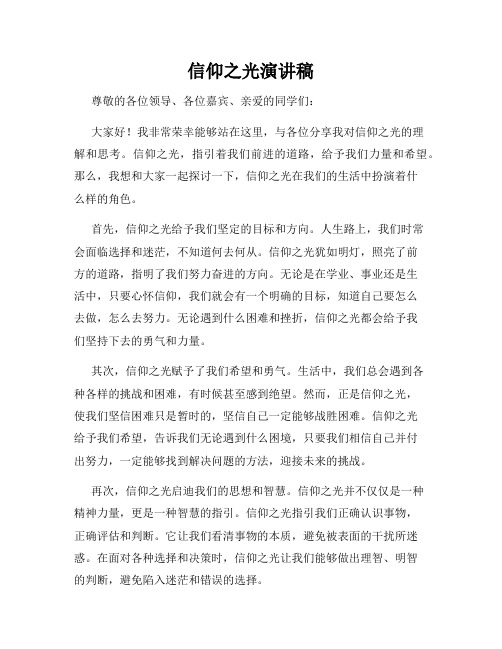 信仰之光演讲稿

尊敬的各位领导、各位嘉宾、亲爱的同学们：

大家好！我非常荣幸能够站在这里，与各位分享我对信仰之光的理解和思考。信仰之光，指引着我们前进的道路，给予我们力量和希望。那么，我想和大家一起探讨一下，信仰之光在我们的生活中扮演着什么样的角色。

首先，信仰之光给予我们坚定的目标和方向。人生路上，我们时常会面临选择和迷茫，不知道何去何从。信仰之光犹如明灯，照亮了前方的道路，指明了我们努力奋进的方向。无论是在学业、事业还是生活中，只要心怀信仰，我们就会有一个明确的目标，知道自己要怎么去做，怎么去努力。无论遇到什么困难和挫折，信仰之光都会给予我们坚持下去的勇气和力量。

其次，信仰之光赋予了我们希望和勇气。生活中，我们总会遇到各种各样的挑战和困难，有时候甚至感到绝望。然而，正是信仰之光，使我们坚信困难只是暂时的，坚信自己一定能够战胜困难。信仰之光给予我们希望，告诉我们无论遇到什么困境，只要我们相信自己并付出努力，一定能够找到解决问题的方法，迎接未来的挑战。

再次，信仰之光启迪我们的思想和智慧。信仰之光并不仅仅是一种精神力量，更是一种智慧的指引。信仰之光指引我们正确认识事物，正确评估和判断。它让我们看清事物的本质，避免被表面的干扰所迷惑。在面对各种选择和决策时，信仰之光让我们能够做出理智、明智的判断，避免陷入迷茫和错误的选择。